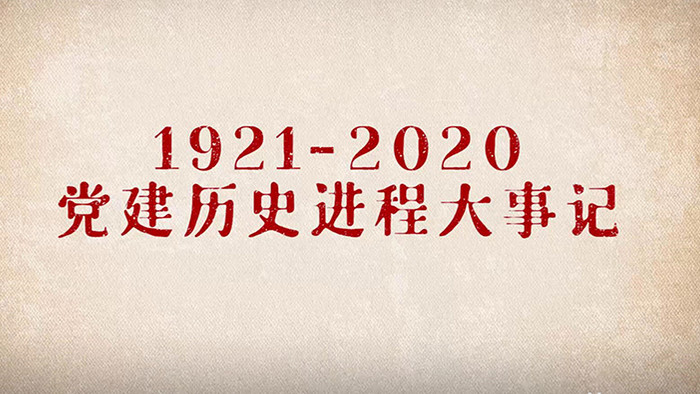 1921-2020
党建历史进程大事记